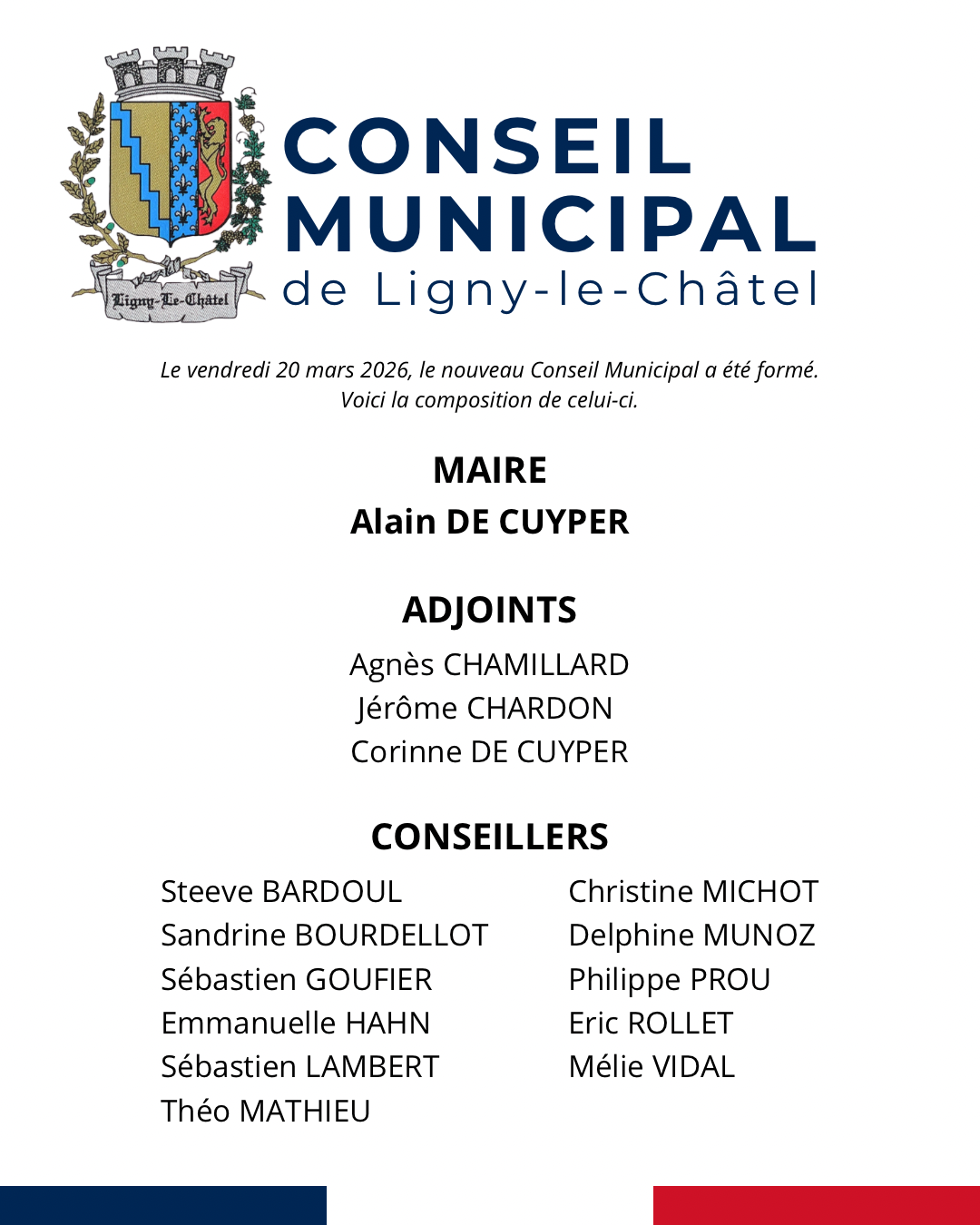 Ligny-Le-Châtel

CONSEIL MUNICIPAL
de Ligny-le-Châtel

Le vendredi 20 mars 2026, le nouveau Conseil Municipal a été formé. Voici la composition de celui-ci.

MAIRE
Alain DE CUYPER

ADJOINTS
Agnès CHAMILLARD
Jérôme CHARDON
Corinne DE CUYPER

CONSEILLERS
Steeve BARDOUL
Sandrine BOURDELLOT
Sébastien GOUFIER
Emmanuelle HAHN
Sébastien LAMBERT
Théo MATHIEU

Christine MICHOT
Delphine MUNOZ
Philippe PROU
Eric ROLLET
Mélie VIDAL